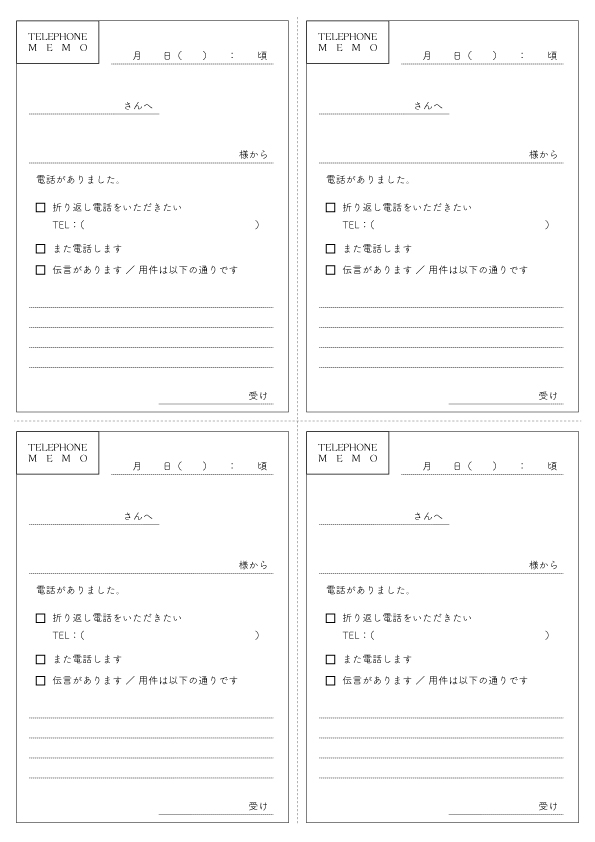 TELEPHONE
MEMO

月　日（　）　：　頃

さんへ

様から

電話がありました。

☐ 折り返し電話をいただきたい
TEL：(　　　　　　　　　　　)

☐ また電話します

☐ 伝言があります ／ 用件は以下の通りです

受け

TELEPHONE
MEMO

月　日（　）　：　頃

さんへ

様から

電話がありました。

☐ 折り返し電話をいただきたい
TEL：(　　　　　　　　　　　)

☐ また電話します

☐ 伝言があります ／ 用件は以下の通りです

受け

TELEPHONE
MEMO

月　日（　）　：　頃

さんへ

様から

電話がありました。

☐ 折り返し電話をいただきたい
TEL：(　　　　　　　　　　　)

☐ また電話します

☐ 伝言があります ／ 用件は以下の通りです

受け

TELEPHONE
MEMO

月　日（　）　：　頃

さんへ

様から

電話がありました。

☐ 折り返し電話をいただきたい
TEL：(　　　　　　　　　　　)

☐ また電話します

☐ 伝言があります ／ 用件は以下の通りです

受け